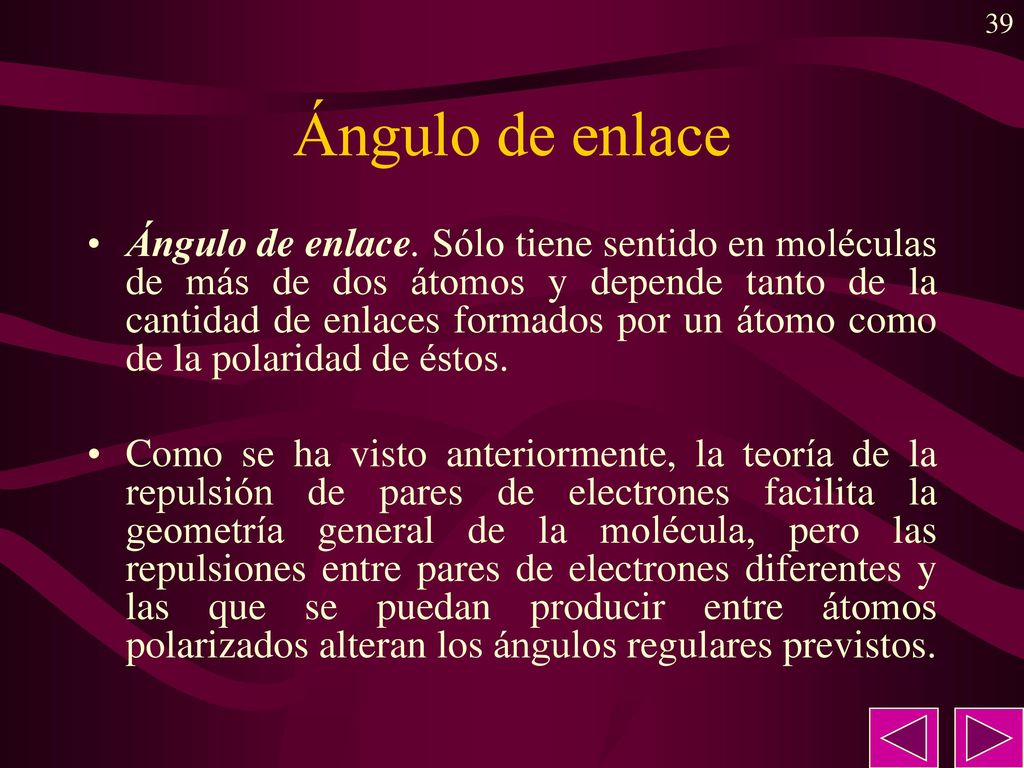 39

Ángulo de enlace

• Ángulo de enlace. Sólo tiene sentido en moléculas de más de dos átomos y depende tanto de la cantidad de enlaces formados por un átomo como de la polaridad de éstos.

• Como se ha visto anteriormente, la teoría de la repulsión de pares de electrones facilita la geometría general de la molécula, pero las repulsiones entre pares de electrones diferentes y las que se puedan producir entre átomos polarizados alteran los ángulos regulares previstos.